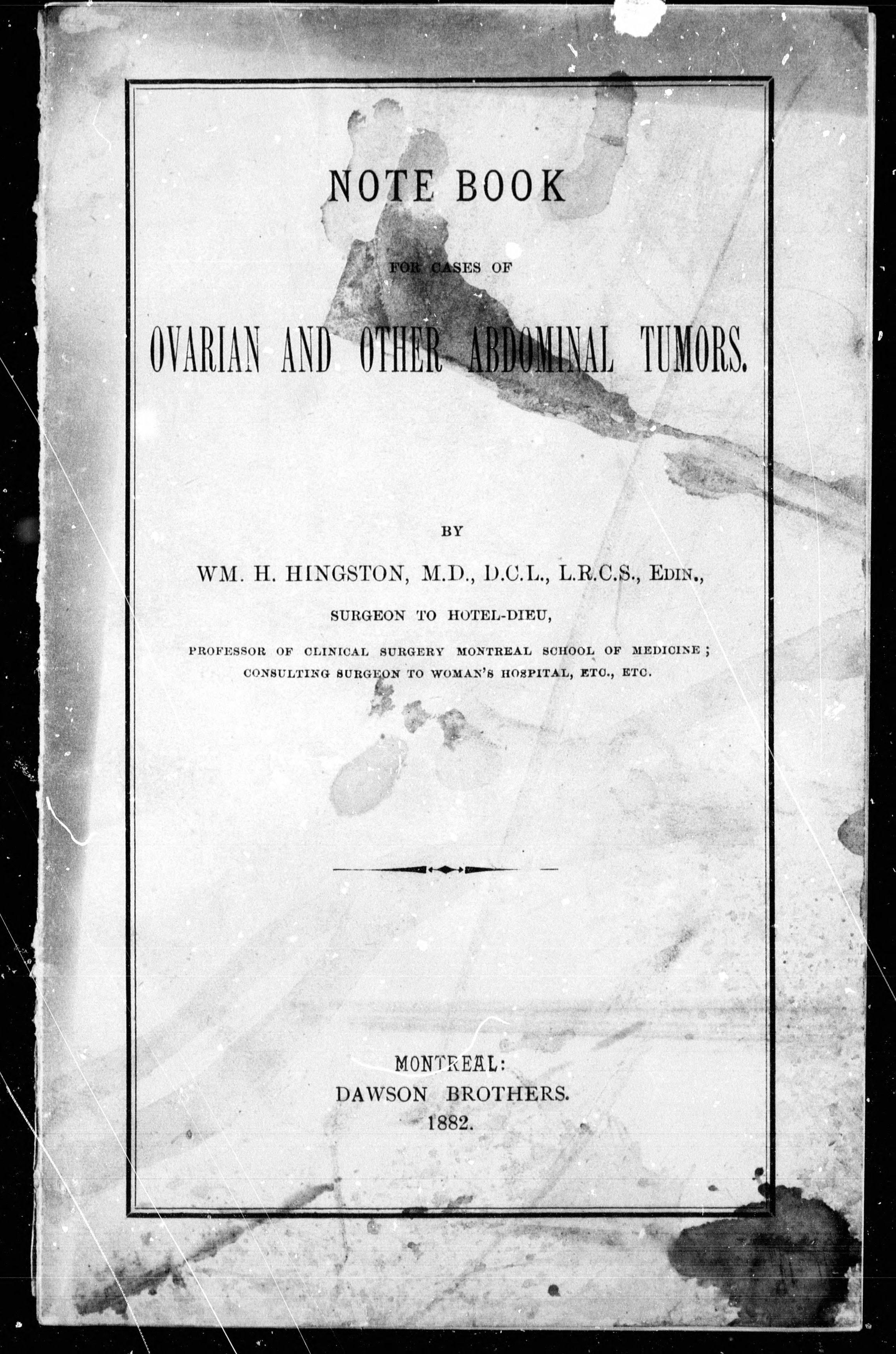 NOTE BOOK

FOR CASES OF

OVARIAN AND OTHER ABDOMINAL TUMORS.

BY

WM. H. HINGSTON, M.D., D.C.L., L.R.C.S., EDIN.,

SURGEON TO HOTEL-DIEU,

PROFESSOR OF CLINICAL SURGERY MONTREAL SCHOOL OF MEDICINE; CONSULTING SURGEON TO WOMAN'S HOSPITAL, ETC., ETC.

MONTREAL:
DAWSON BROTHERS.
1882.